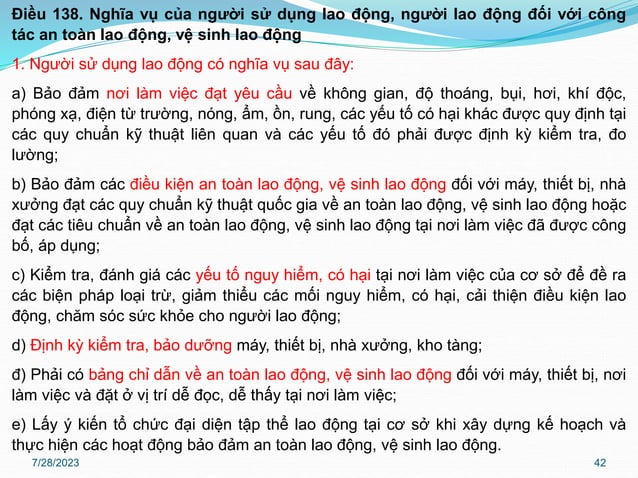 Điều 138. Nghĩa vụ của người sử dụng lao động, người lao động đối với công tác an toàn lao động, vệ sinh lao động

1. Người sử dụng lao động có nghĩa vụ sau đây:

a) Bảo đảm nơi làm việc đạt yêu cầu về không gian, độ thoáng, bụi, hơi, khí độc, phóng xạ, điện từ trường, nóng, ẩm, ồn, rung, các yếu tố có hại khác được quy định tại các quy chuẩn kỹ thuật liên quan và các yếu tố đó phải được định kỳ kiểm tra, đo lường;

b) Bảo đảm các điều kiện an toàn lao động, vệ sinh lao động đối với máy, thiết bị, nhà xưởng đạt các quy chuẩn kỹ thuật quốc gia về an toàn lao động, vệ sinh lao động hoặc đạt các tiêu chuẩn về an toàn lao động, vệ sinh lao động tại nơi làm việc đã được công bố, áp dụng;

c) Kiểm tra, đánh giá các yếu tố nguy hiểm, có hại tại nơi làm việc của cơ sở để đề ra các biện pháp loại trừ, giảm thiểu các mối nguy hiểm, có hại, cải thiện điều kiện lao động, chăm sóc sức khỏe cho người lao động;

d) Định kỳ kiểm tra, bảo dưỡng máy, thiết bị, nhà xưởng, kho tàng;

đ) Phải có bảng chỉ dẫn về an toàn lao động, vệ sinh lao động đối với máy, thiết bị, nơi làm việc và đặt ở vị trí dễ đọc, dễ thấy tại nơi làm việc;

e) Lấy ý kiến tổ chức đại diện tập thể lao động tại cơ sở khi xây dựng kế hoạch và thực hiện các hoạt động bảo đảm an toàn lao động, vệ sinh lao động.

7/28/2023

42